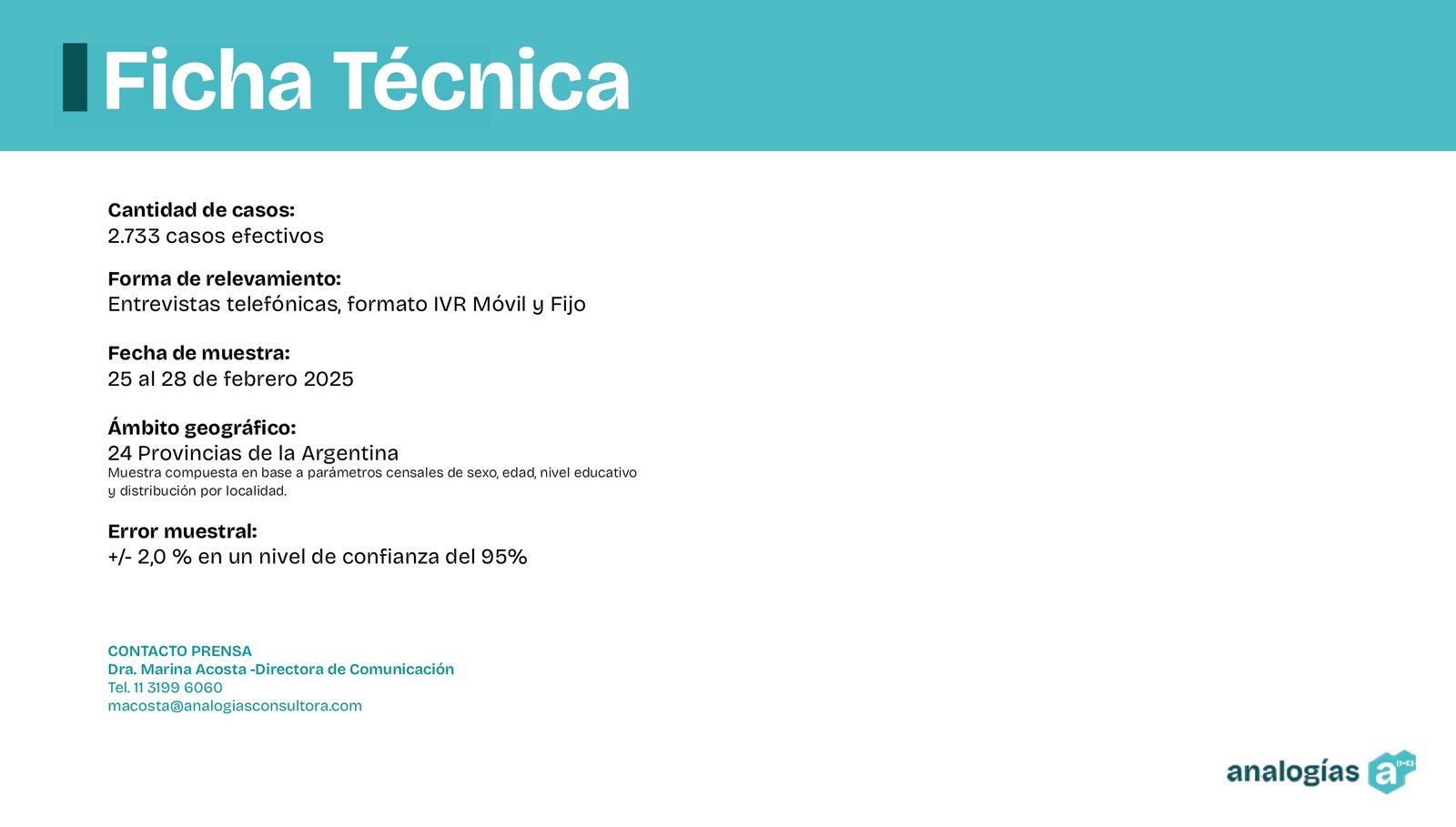 Ficha Técnica

Cantidad de casos:
2.733 casos efectivos

Forma de relevamiento:
Entrevistas telefónicas, formato IVR Móvil y Fijo

Fecha de muestra:
25 al 28 de febrero 2025

Ámbito geográfico:
24 Provincias de la Argentina
Muestra compuesta en base a parámetros censales de sexo, edad, nivel educativo y distribución por localidad.

Error muestral:
+/- 2,0 % en un nivel de confianza del 95%

CONTACTO PRENSA
Dra. Marina Acosta -Directora de Comunicación
Tel. 11 3199 6060
macosta@analogiasconsultora.com

analogías